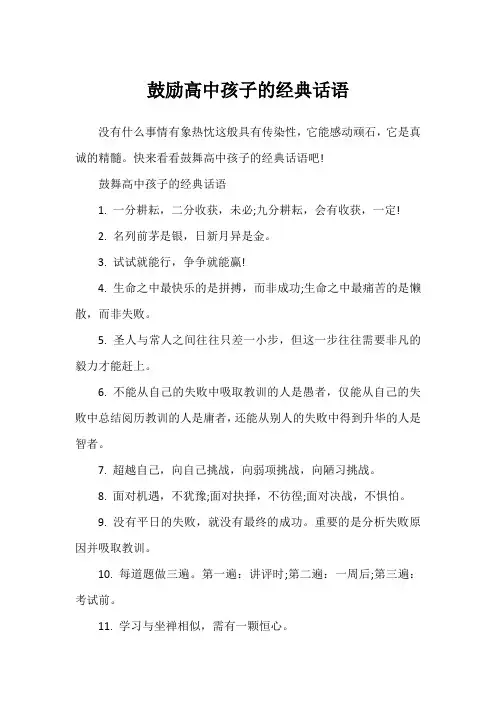 鼓励高中孩子的经典话语

没有什么事情有象热忱这般具有传染性，它能感动顽石，它是真诚的精髓。快来看看鼓舞高中孩子的经典话语吧!

鼓舞高中孩子的经典话语

1. 一分耕耘，二分收获，未必;九分耕耘，会有收获，一定!

2. 名列前茅是银，日新月异是金。

3. 试试就能行，争争就能赢!

4. 生命之中最快乐的是拼搏，而非成功;生命之中最痛苦的是懒散，而非失败。

5. 圣人与常人之间往往只差一小步，但这一步往往需要非凡的毅力才能赶上。

6. 不能从自己的失败中吸取教训的人是愚者，仅能从自己的失败中总结阅历教训的人是庸者，还能从别人的失败中得到升华的人是智者。

7. 超越自己，向自己挑战，向弱项挑战，向陋习挑战。

8. 面对机遇，不犹豫;面对抉择，不彷徨;面对决战，不惧怕。

9. 没有平日的失败，就没有最终的成功。重要的是分析失败原因并吸取教训。

10. 每道题做三遍。第一遍：讲评时;第二遍：一周后;第三遍：考试前。

11. 学习与坐禅相似，需有一颗恒心。